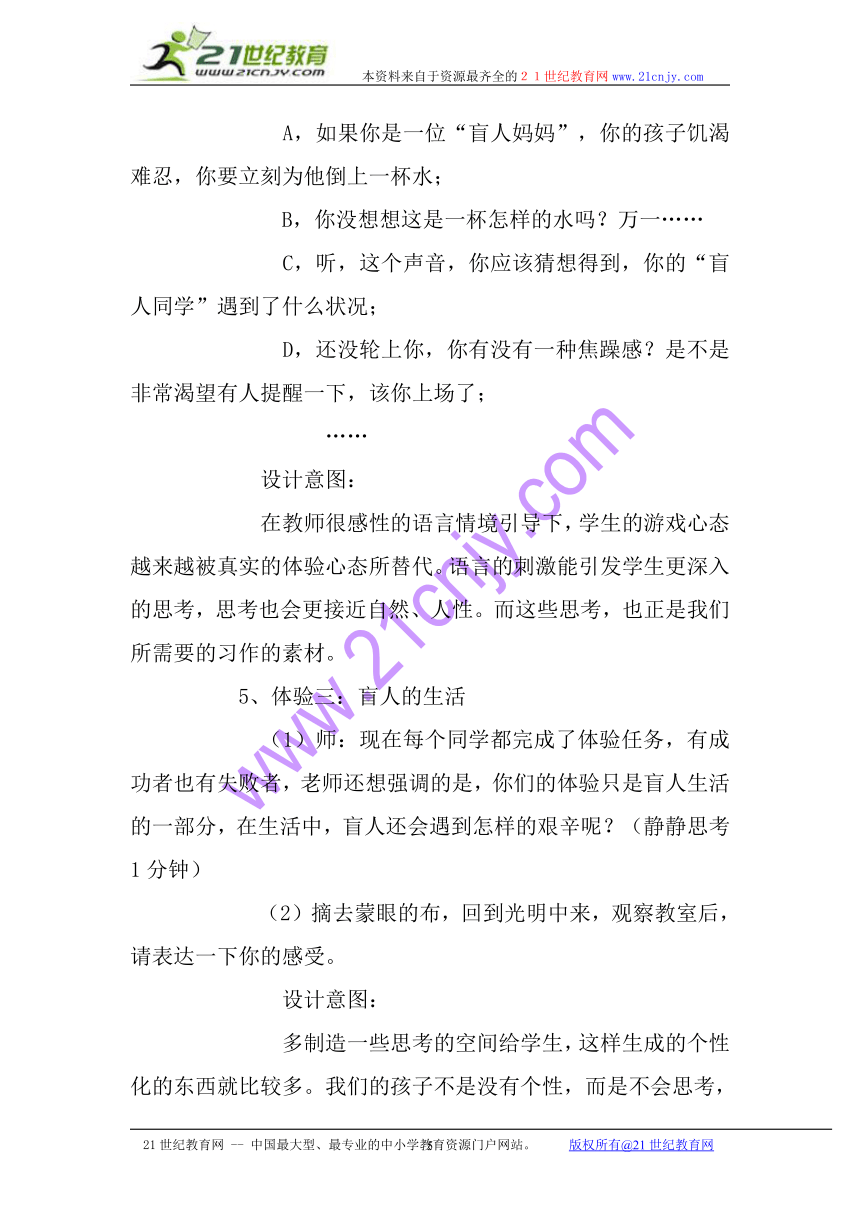 21世纪教育
www.21cnjy.com
本资料来自于资源最齐全的２１世纪教育网 www.21cnjy.com

A，如果你是一位“盲人妈妈”，你的孩子饥渴难忍，你要立刻为他倒上一杯水；

B，你没想想这是一杯怎样的水吗？万一……

C，听，这个声音，你应该猜想得到，你的“盲人同学”遇到了什么状况；

D，还没轮上你，你有没有一种焦躁感？是不是非常渴望有人提醒一下，该你上场了；

……

设计意图：

在教师很感性的语言情境引导下，学生的游戏心态越来越被真实的体验心态所替代。语言的刺激能引发学生更深入的思考，思考也会更接近自然、人性。而这些思考，也正是我们所需要的习作的素材。

5、体验三：盲人的生活

（1）师：现在每个同学都完成了体验任务，有成功者也有失败者，老师还想强调的是，你们的体验只是盲人生活的一部分，在生活中，盲人还会遇到怎样的艰辛呢？（静静思考1分钟）

（2）摘去蒙眼的布，回到光明中来，观察教室后，请表达一下你的感受。

设计意图：

多制造一些思考的空间给学生，这样生成的个性化的东西就比较多。我们的孩子不是没有个性，而是不会思考，

www.21cnjy.com

21世纪教育网 -- 中国最大型、最专业的中小学教育资源门户网站。 版权所有@21世纪教育网